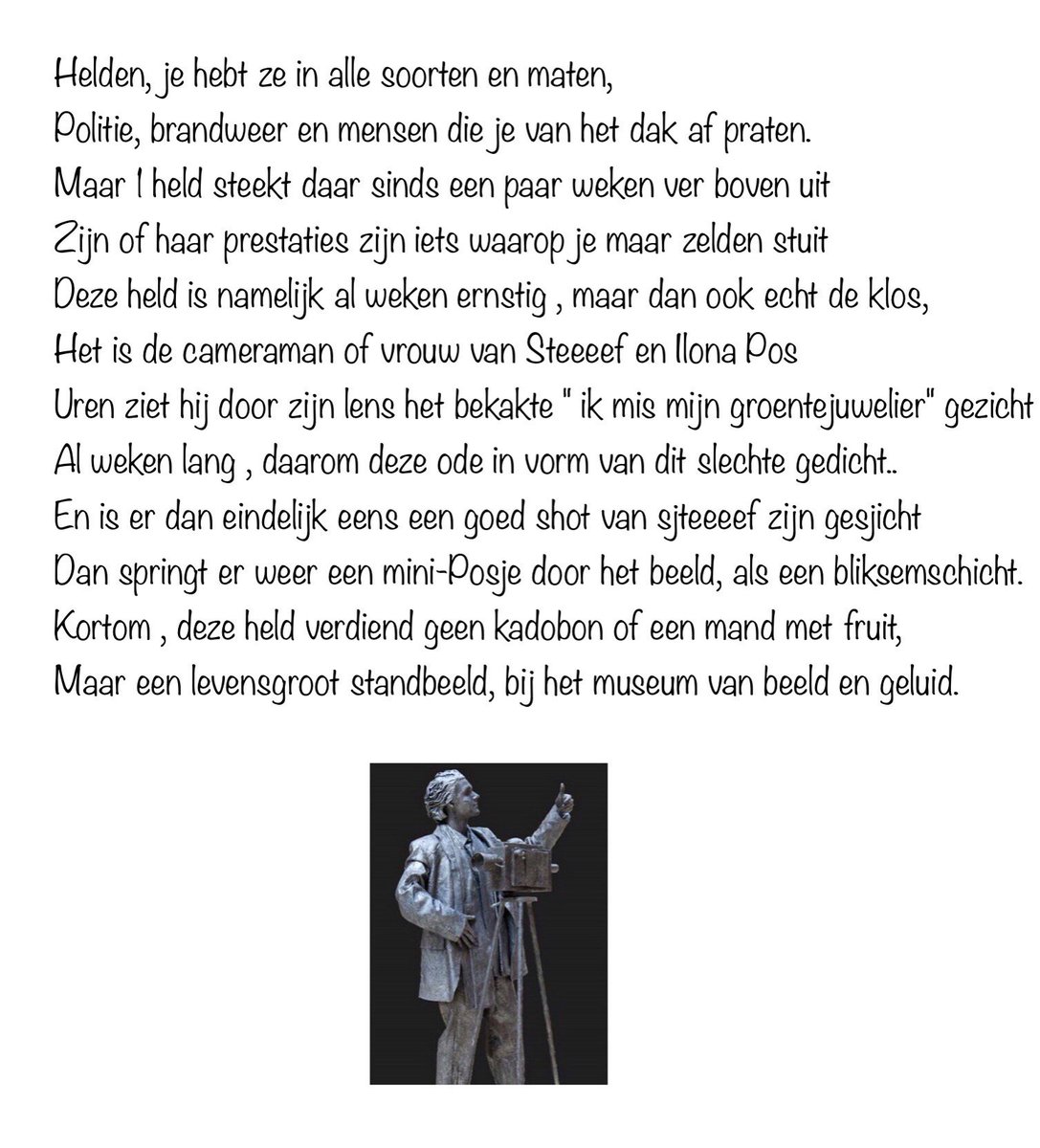 Helden, je hebt ze in alle soorten en maten,
Politie, brandweer en mensen die je van het dak af praten.
Maar 1 held steekt daar sinds een paar weken ver boven uit
Zijn of haar prestaties zijn iets waarop je maar zelden stuit
Deze held is namelijk al weken ernstig , maar dan ook echt de klos,
Het is de cameraman of vrouw van Steeeef en Ilona Pos
Uren ziet hij door zijn lens het bekakte " ik mis mijn groentejuwelier" gezicht
Al weken lang , daarom deze ode in vorm van dit slechte gedicht..
En is er dan eindelijk eens een goed shot van sjteeeef zijn gesjicht
Dan springt er weer een mini-Posje door het beeld, als een bliksemschicht.
Kortom , deze held verdiend geen kadobon of een mand met fruit,
Maar een levensgroot standbeeld, bij het museum van beeld en geluid.